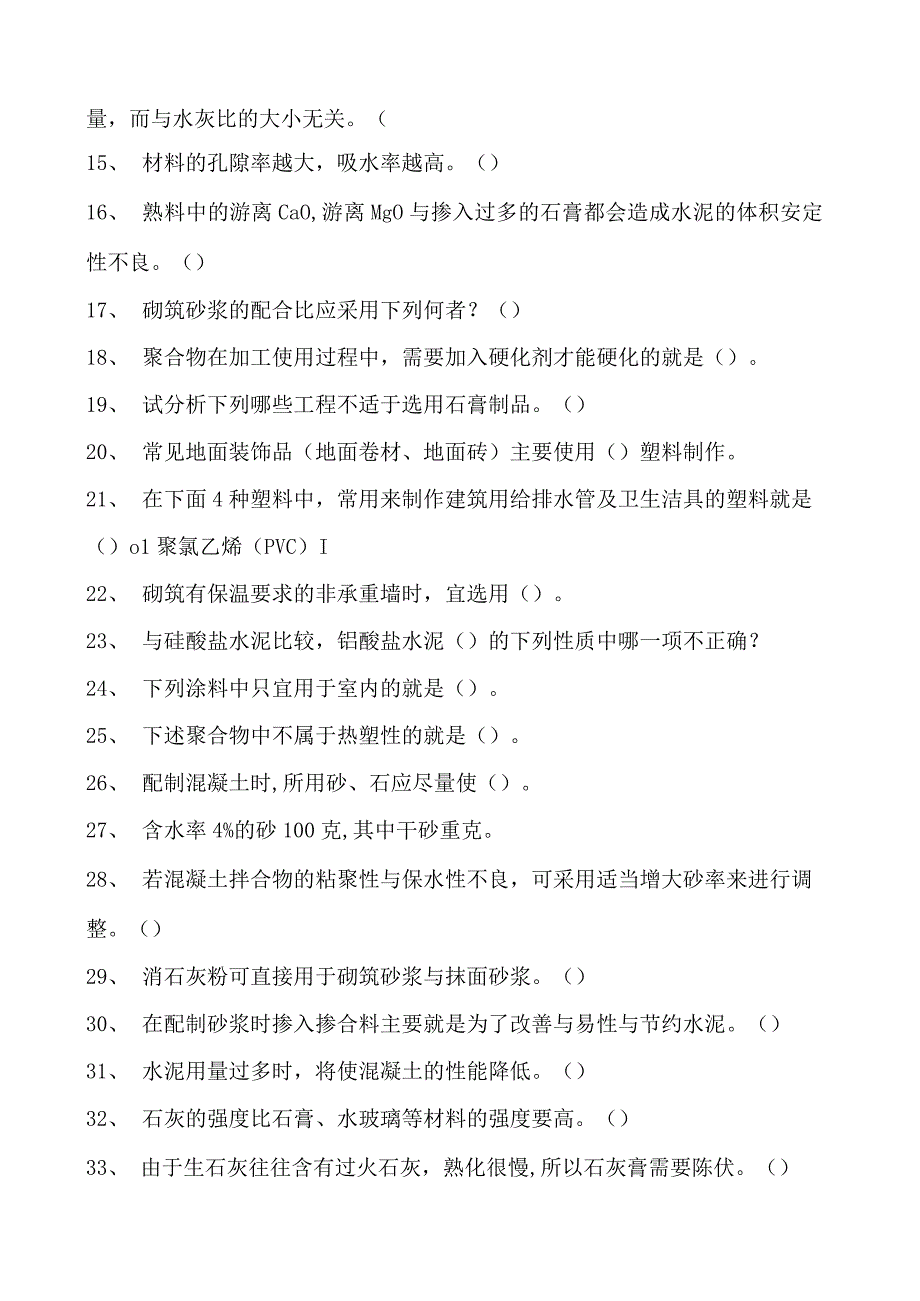 量，而与水灰比的大小无关。（

15、 材料的孔隙率越大，吸水率越高。（）

16、 熟料中的游离 CaO,游离 MgO 与掺入过多的石膏都会造成水泥的体积安定性不良。（）

17、 砌筑砂浆的配合比应采用下列何者？（）

18、 聚合物在加工使用过程中，需要加入硬化剂才能硬化的就是（）。

19、 试分析下列哪些工程不适于选用石膏制品。（）

20、 常见地面装饰品（地面卷材、地面砖）主要使用（）塑料制作。

21、 在下面 4 种塑料中，常用来制作建筑用给排水管及卫生洁具的塑料就是（）o1 聚氯乙烯（PVC）I

22、 砌筑有保温要求的非承重墙时，宜选用（）。

23、 与硅酸盐水泥比较，铝酸盐水泥（）的下列性质中哪一项不正确？

24、 下列涂料中只宜用于室内的就是（）。

25、 下述聚合物中不属于热塑性的就是（）。

26、 配制混凝土时,所用砂、石应尽量使（）。

27、 含水率 4%的砂 100 克,其中干砂重克。

28、 若混凝土拌合物的粘聚性与保水性不良，可采用适当增大砂率来进行调整。（）

29、 消石灰粉可直接用于砌筑砂浆与抹面砂浆。（）

30、 在配制砂浆时掺入掺合料主要就是为了改善与易性与节约水泥。（）

31、 水泥用量过多时，将使混凝土的性能降低。（）

32、 石灰的强度比石膏、水玻璃等材料的强度要高。（）

33、 由于生石灰往往含有过火石灰，熟化很慢,所以石灰膏需要陈伏。（）